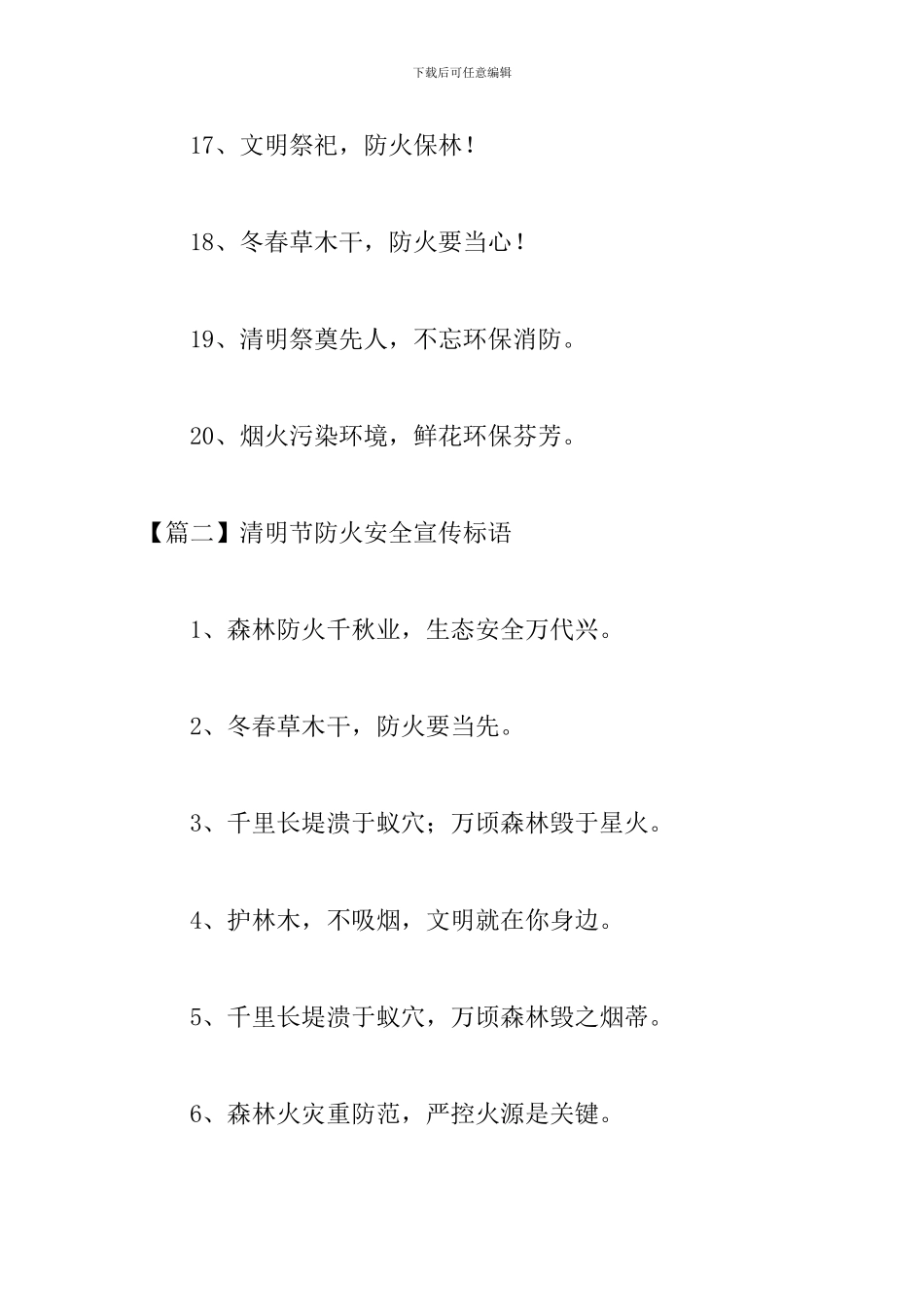 下载后可任意编辑

17、文明祭祀，防火保林！

18、冬春草木干，防火要当心！

19、清明祭奠先人，不忘环保消防。

20、烟火污染环境，鲜花环保芬芳。

【篇二】清明节防火安全宣传标语

1、森林防火千秋业，生态安全万代兴。

2、冬春草木干，防火要当先。

3、千里长堤溃于蚁穴；万顷森林毁于星火。

4、护林木，不吸烟，文明就在你身边。

5、千里长堤溃于蚁穴，万顷森林毁之烟蒂。

6、森林火灾重防范，严控火源是关键。